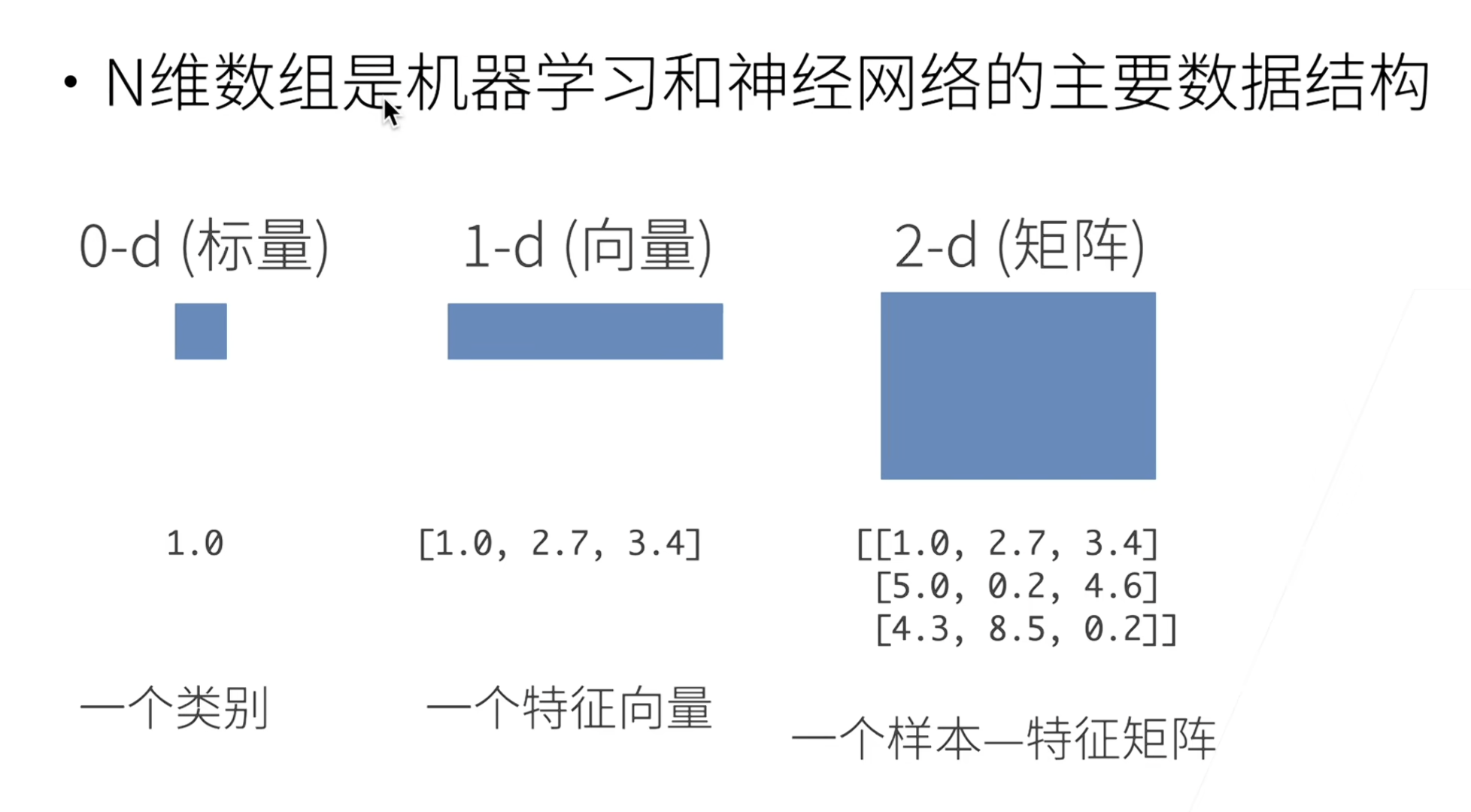 • N维数组是机器学习和神经网络的主要数据结构

0-d (标量)

1.0

一个类别

1-d (向量)

[1.0, 2.7, 3.4]

一个特征向量

2-d (矩阵)

[[1.0, 2.7, 3.4]
[5.0, 0.2, 4.6]
[4.3, 8.5, 0.2]]

一个样本—特征矩阵